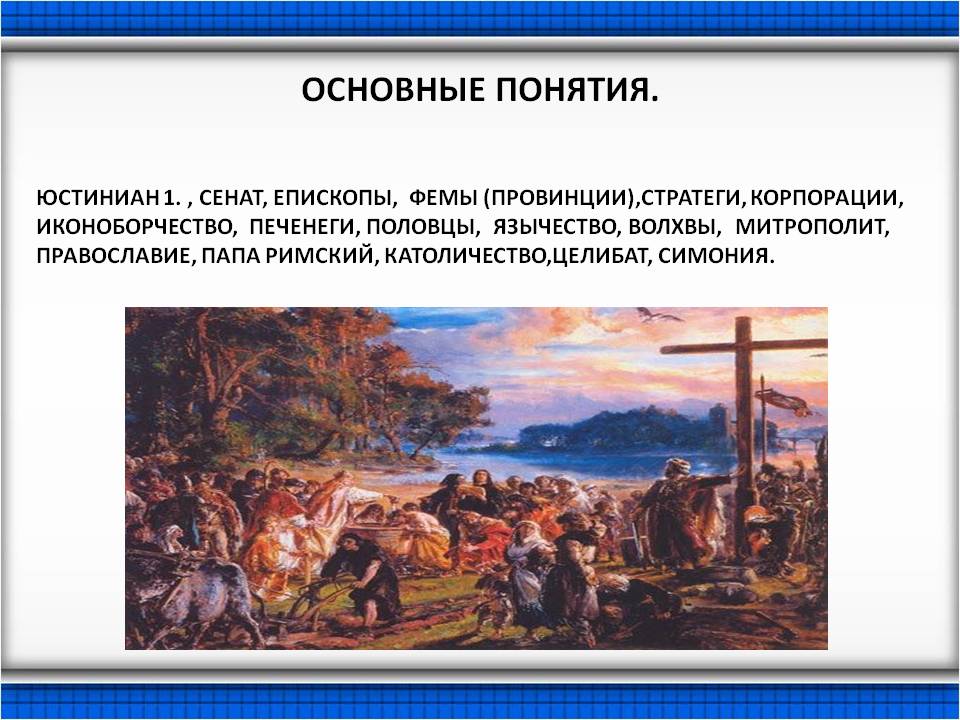 ОСНОВНЫЕ ПОНЯТИЯ.

ЮСТИНИАН 1. , СЕНАТ, ЕПИСКОПЫ, ФЕМЫ (ПРОВИНЦИИ),СТРАТЕГИ, КОРПОРАЦИИ, ИКОНОБОРЧЕСТВО, ПЕЧЕНЕГИ, ПОЛОВЦЫ, ЯЗЫЧЕСТВО, ВОЛХВЫ, МИТРОПОЛИТ, ПРАВОСЛАВИЕ, ПАПА РИМСКИЙ, КАТОЛИЧЕСТВО,ЦЕЛИБАТ, СИМОНИЯ.